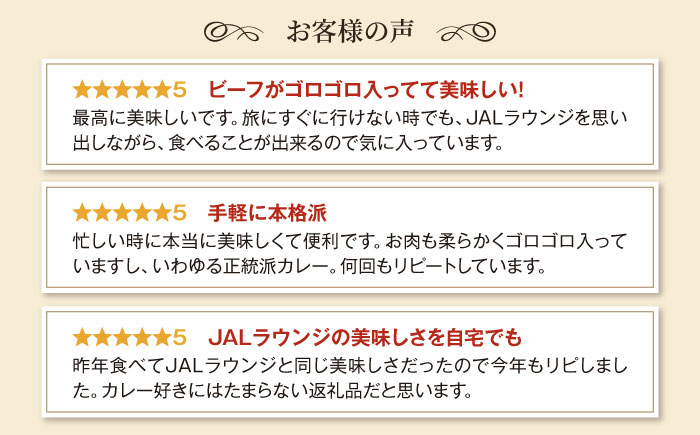 お客様の声

★★★★★5　ビーフがゴロゴロ入ってて美味しい!
最高に美味しいです。旅にすぐに行けない時でも、JALラウンジを思い出しながら、食べることが出来るので気に入っています。

★★★★★5　手軽に本格派
忙しい時に本当に美味しくて便利です。お肉も柔らかくゴロゴロ入っていますし、いわゆる正統派カレー。何回もリピートしています。

★★★★★5　JALラウンジの美味しさを自宅でも
昨年食べてJALラウンジと同じ美味しさだったので今年もリピしました。カレー好きにはたまらない返礼品だと思います。